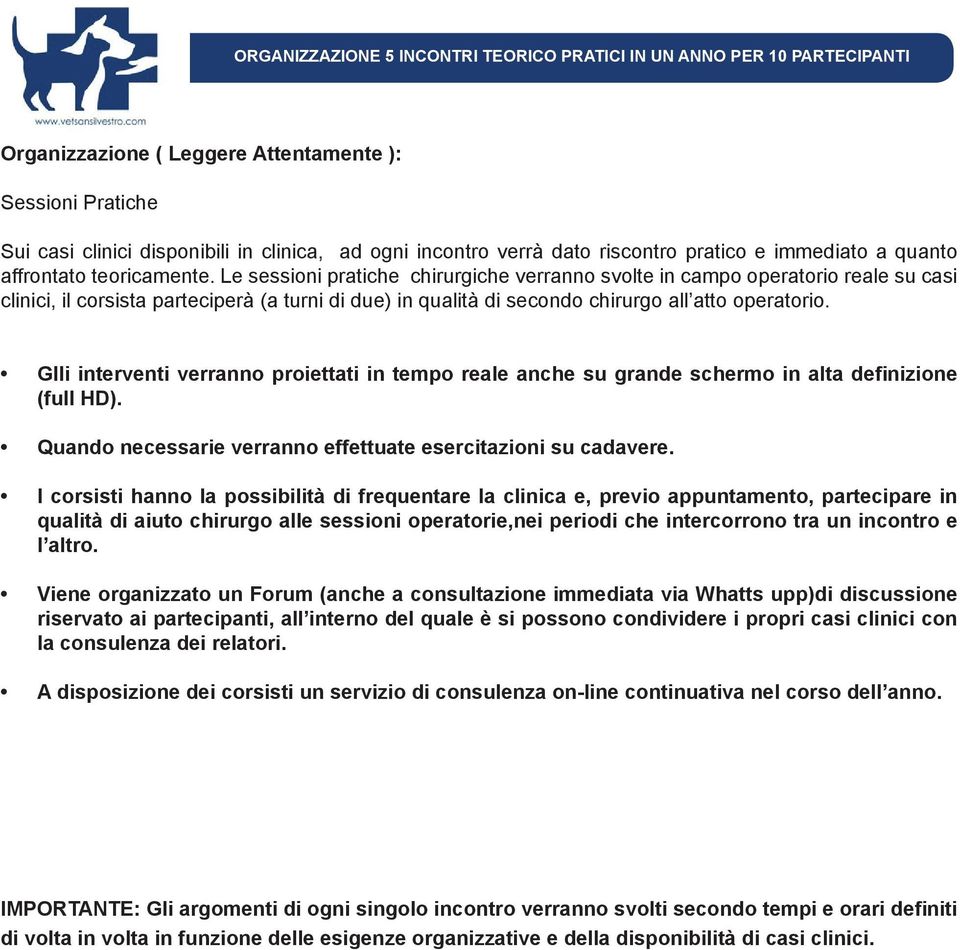 www.vetsansilvestro.com

ORGANIZZAZIONE 5 INCONTRI TEORICO PRATICI IN UN ANNO PER 10 PARTECIPANTI

Organizzazione ( Leggere Attentamente ):

Sessioni Pratiche

Sui casi clinici disponibili in clinica, ad ogni incontro verrà dato riscontro pratico e immediato a quanto affrontato teoricamente. Le sessioni pratiche chirurgiche verranno svolte in campo operatorio reale su casi clinici, il corsista parteciperà (a turni di due) in qualità di secondo chirurgo all'atto operatorio.

• Glli interventi verranno proiettati in tempo reale anche su grande schermo in alta definizione (full HD).

• Quando necessarie verranno effettuate esercitazioni su cadavere.

• I corsisti hanno la possibilità di frequentare la clinica e, previo appuntamento, partecipare in qualità di aiuto chirurgo alle sessioni operatorie,nei periodi che intercorrono tra un incontro e l'altro.

• Viene organizzato un Forum (anche a consultazione immediata via Whatts upp)di discussione riservato ai partecipanti, all'interno del quale è si possono condividere i propri casi clinici con la consulenza dei relatori.

• A disposizione dei corsisti un servizio di consulenza on-line continuativa nel corso dell'anno.

IMPORTANTE: Gli argomenti di ogni singolo incontro verranno svolti secondo tempi e orari definiti di volta in volta in funzione delle esigenze organizzative e della disponibilità di casi clinici.